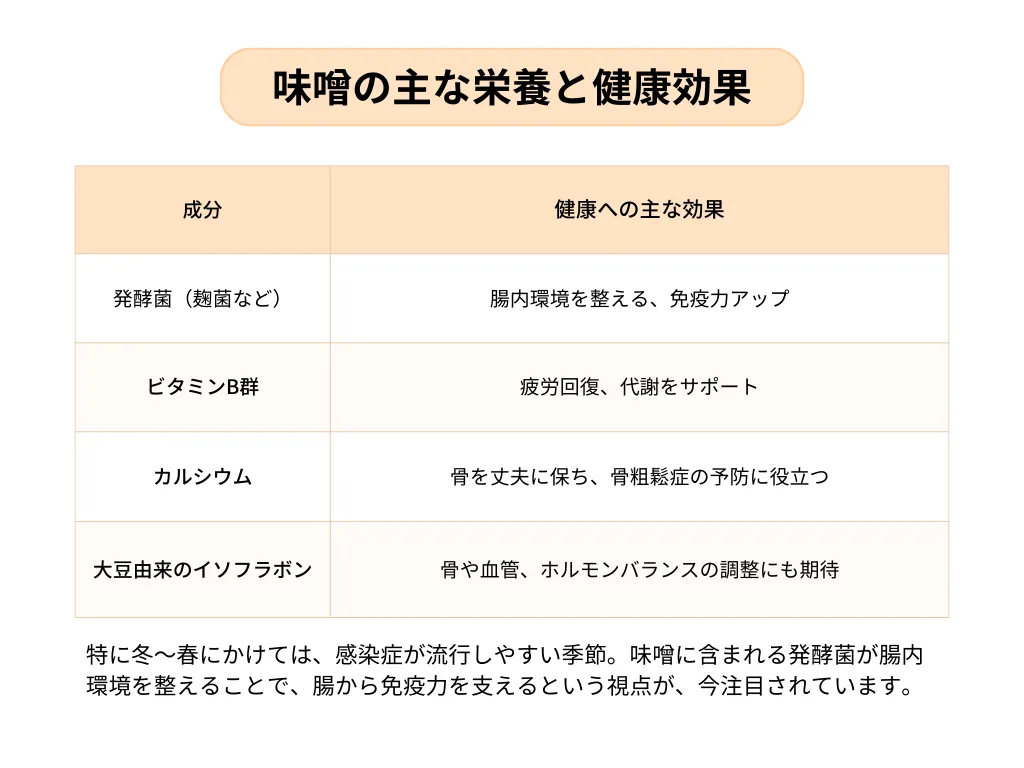 味噌の主な栄養と健康効果

| 成分 | 健康への主な効果 |
|---|---|
| 発酵菌（麹菌など） | 腸内環境を整える、免疫力アップ |
| ビタミンB群 | 疲労回復、代謝をサポート |
| カルシウム | 骨を丈夫に保ち、骨粗鬆症の予防に役立つ |
| 大豆由来のイソフラボン | 骨や血管、ホルモンバランスの調整にも期待 |

特に冬〜春にかけては、感染症が流行しやすい季節。味噌に含まれる発酵菌が腸内環境を整えることで、腸から免疫力を支えるという視点が、今注目されています。